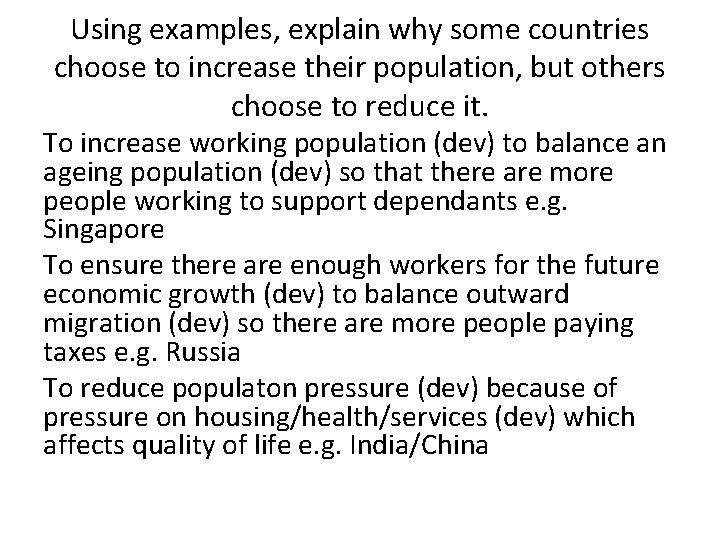 Using examples, explain why some countries choose to increase their population, but others choose to reduce it.

To increase working population (dev) to balance an ageing population (dev) so that there are more people working to support dependants e.g. Singapore

To ensure there are enough workers for the future economic growth (dev) to balance outward migration (dev) so there are more people paying taxes e.g. Russia

To reduce populaton pressure (dev) because of pressure on housing/health/services (dev) which affects quality of life e.g. India/China